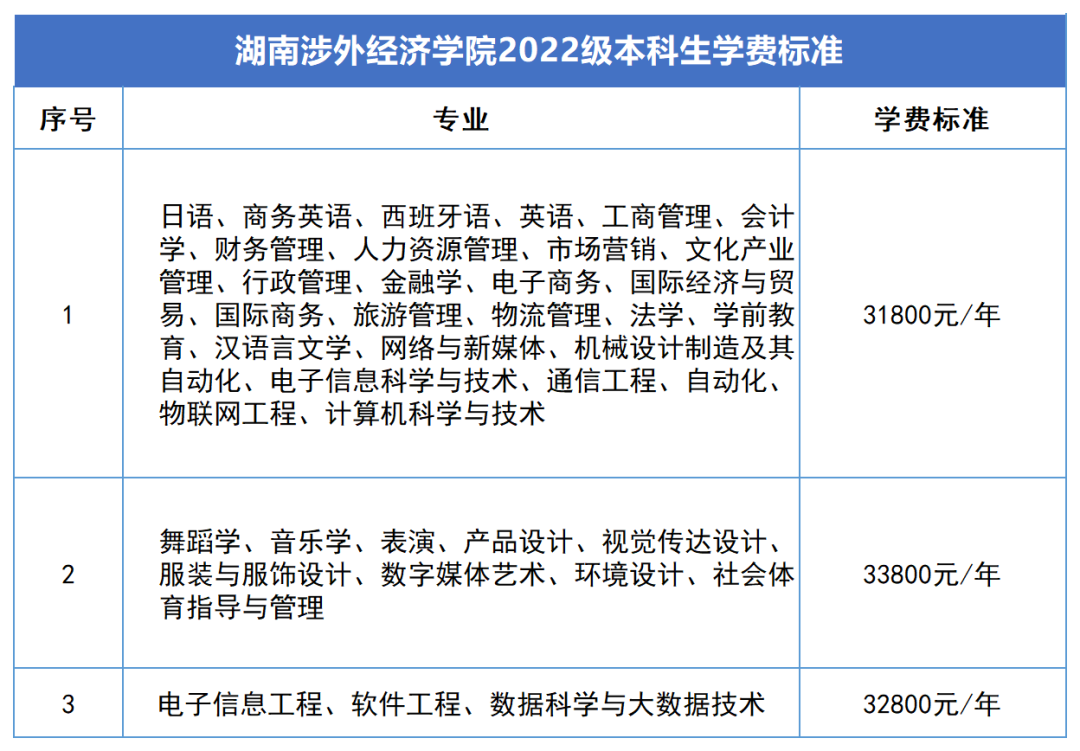 湖南涉外经济学院2022级本科生学费标准

| 序号 | 专业 | 学费标准 |
|---|---|---|
| 1 | 日语、商务英语、西班牙语、英语、工商管理、会计学、财务管理、人力资源管理、市场营销、文化产业管理、行政管理、金融学、电子商务、国际经济与贸易、国际商务、旅游管理、物流管理、法学、学前教育、汉语言文学、网络与新媒体、机械设计制造及其自动化、电子信息科学与技术、通信工程、自动化、物联网工程、计算机科学与技术 | 31800元/年 |
| 2 | 舞蹈学、音乐学、表演、产品设计、视觉传达设计、服装与服饰设计、数字媒体艺术、环境设计、社会体育指导与管理 | 33800元/年 |
| 3 | 电子信息工程、软件工程、数据科学与大数据技术 | 32800元/年 |